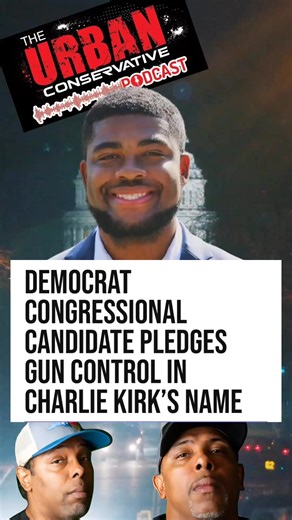 THE URBAN CONSERVATIVE PODCAST

DEMOCRAT CONGRESSIONAL CANDIDATE PLEDGES GUN CONTROL IN CHARLIE KIRK'S NAME